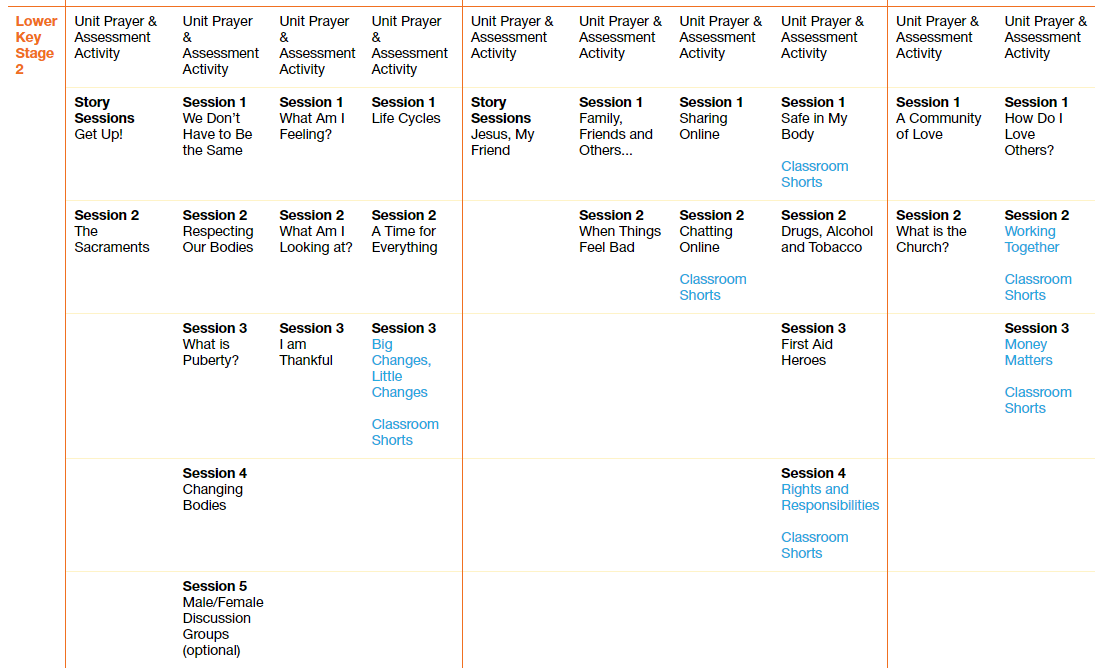 | Lower Key Stage 2 | Unit Prayer & Assessment Activity | Unit Prayer & Assessment Activity | Unit Prayer & Assessment Activity | Unit Prayer & Assessment Activity | Unit Prayer & Assessment Activity | Unit Prayer & Assessment Activity | Unit Prayer & Assessment Activity | Unit Prayer & Assessment Activity | Unit Prayer & Assessment Activity | Unit Prayer & Assessment Activity |
|---|---|---|---|---|---|---|---|---|---|---|
| | **Story Sessions** Get Up! | **Session 1** We Don't Have to Be the Same | **Session 1** What Am I Feeling? | **Session 1** Life Cycles | **Story Sessions** Jesus, My Friend | **Session 1** Family, Friends and Others... | **Session 1** Sharing Online | **Session 1** Safe in My Body Classroom Shorts | **Session 1** A Community of Love | **Session 1** How Do I Love Others? |
| | **Session 2** The Sacraments | **Session 2** Respecting Our Bodies | **Session 2** What Am I Looking at? | **Session 2** A Time for Everything | | **Session 2** When Things Feel Bad | **Session 2** Chatting Online Classroom Shorts | **Session 2** Drugs, Alcohol and Tobacco | **Session 2** What is the Church? | **Session 2** Working Together Classroom Shorts |
| | | **Session 3** What is Puberty? | **Session 3** I am Thankful | **Session 3** Big Changes, Little Changes Classroom Shorts | | | | **Session 3** First Aid Heroes | | **Session 3** Money Matters Classroom Shorts |
| | | **Session 4** Changing Bodies | | | | | | **Session 4** Rights and Responsibilities Classroom Shorts | | |
| | | **Session 5** Male/Female Discussion Groups (optional) | | | | | | | | |